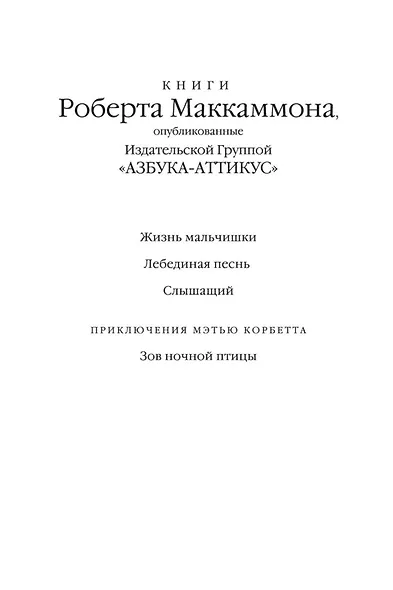 КНИГИ
Роберта Маккаммона,
опубликованные
Издательской Группой
«АЗБУКА-АТТИКУС»

Жизнь мальчишки

Лебединая песнь

Слышащий

ПРИКЛЮЧЕНИЯ МЭТЬЮ КОРБЕТТА

Зов ночной птицы